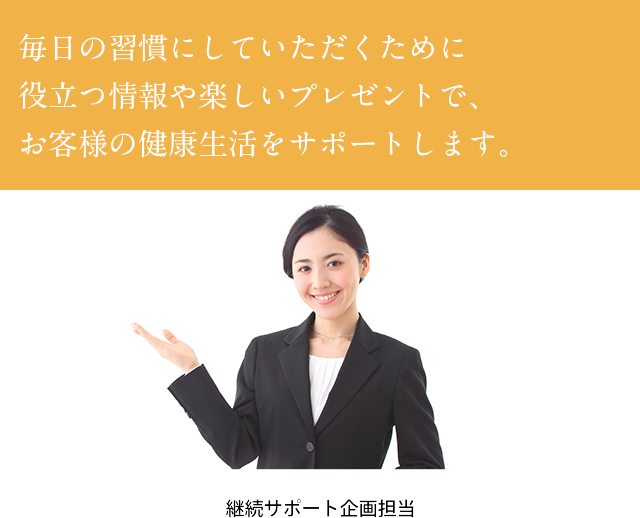 毎日の習慣にしていただくために
役立つ情報や楽しいプレゼントで、
お客様の健康生活をサポートします。

継続サポート企画担当